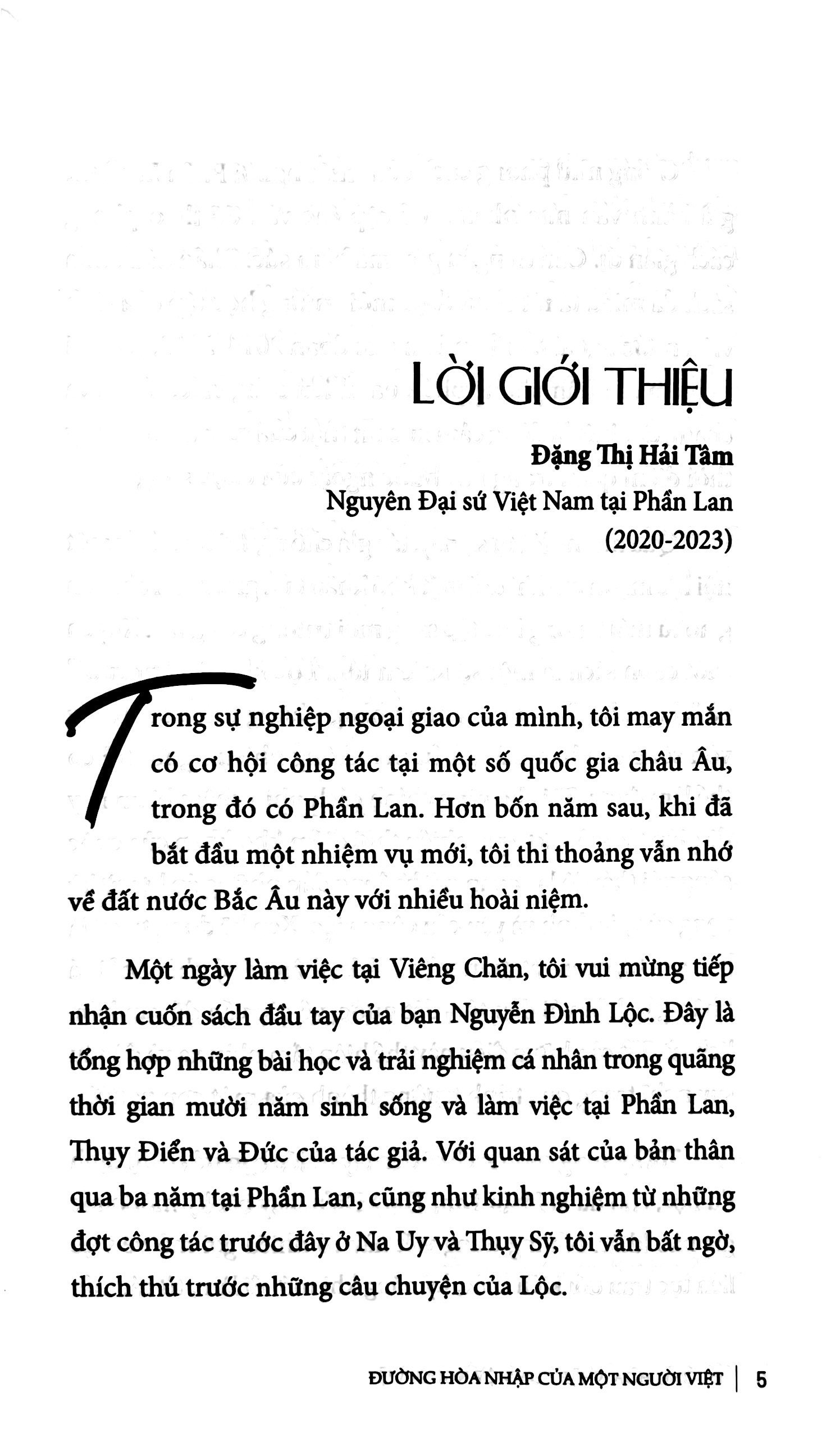 LỜI GIỚI THIỆU

Đặng Thị Hải Tâm
Nguyên Đại sứ Việt Nam tại Phần Lan
(2020-2023)

Trong sự nghiệp ngoại giao của mình, tôi may mắn có cơ hội công tác tại một số quốc gia châu Âu, trong đó có Phần Lan. Hơn bốn năm sau, khi đã bắt đầu một nhiệm vụ mới, tôi thi thoảng vẫn nhớ về đất nước Bắc Âu này với nhiều hoài niệm.

Một ngày làm việc tại Viêng Chăn, tôi vui mừng tiếp nhận cuốn sách đầu tay của bạn Nguyễn Đình Lộc. Đây là tổng hợp những bài học và trải nghiệm cá nhân trong quãng thời gian mười năm sinh sống và làm việc tại Phần Lan, Thụy Điển và Đức của tác giả. Với quan sát của bản thân qua ba năm tại Phần Lan, cũng như kinh nghiệm từ những đợt công tác trước đây ở Na Uy và Thụy Sỹ, tôi vẫn bất ngờ, thích thú trước những câu chuyện của Lộc.

ĐƯỜNG HÒA NHẬP CỦA MỘT NGƯỜI VIỆT | 5